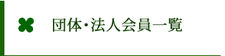 団体・法人会員一覧